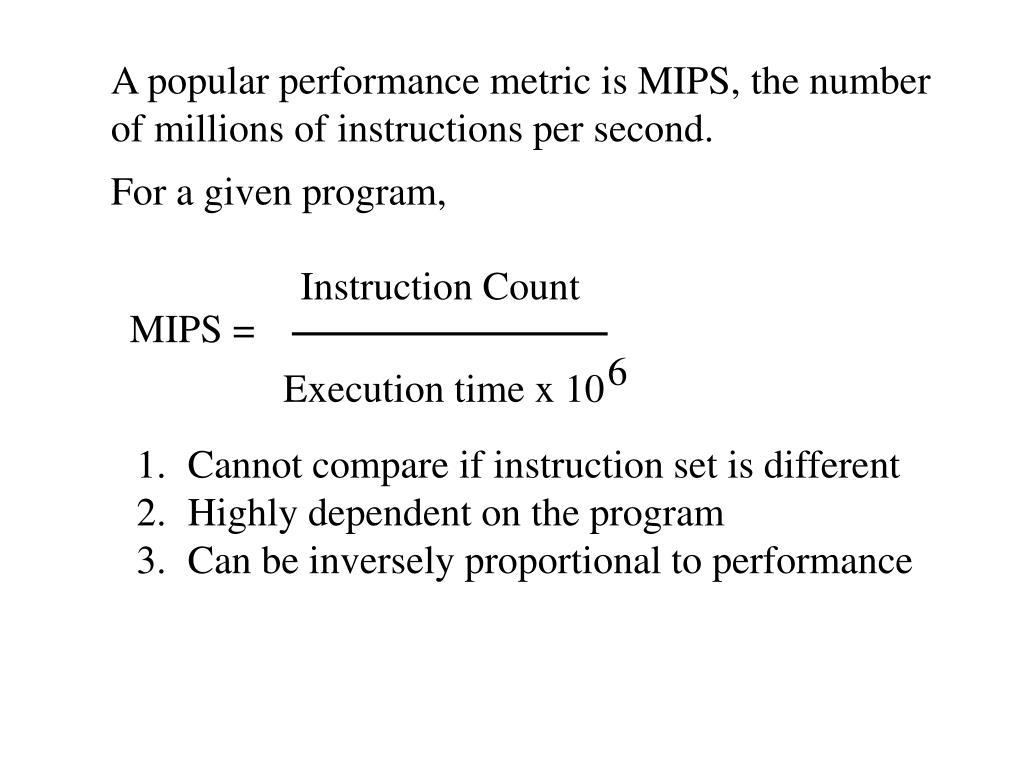 A popular performance metric is MIPS, the number of millions of instructions per second.

For a given program,

$\text{MIPS} = \frac{\text{Instruction Count}}{\text{Execution time x } 10^6}$

1. Cannot compare if instruction set is different
2. Highly dependent on the program
3. Can be inversely proportional to performance